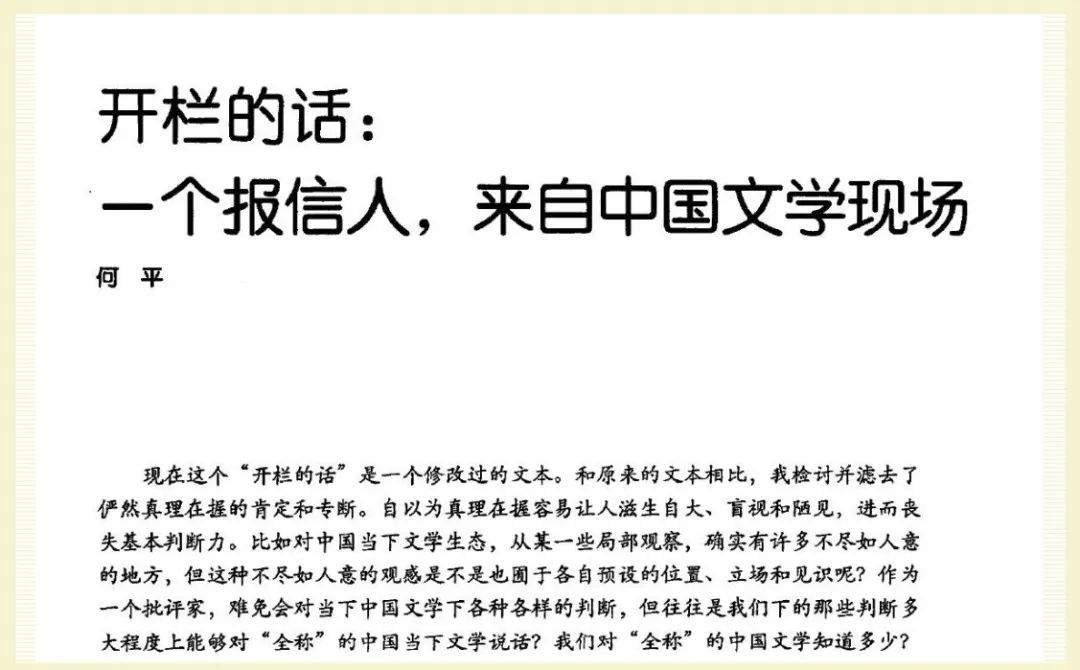 开栏的话：
一个报信人，来自中国文学现场

何 平

现在这个“开栏的话”是一个修改过的文本。和原来的文本相比，我检讨并滤去了俨然真理在握的肯定和专断。自以为真理在握容易让人滋生自大、盲视和陋见，进而丧失基本判断力。比如对中国当下文学生态，从某一些局部观察，确实有许多不尽如人意的地方，但这种不尽如人意的观感是不是也囿于各自预设的位置、立场和见识呢？作为一个批评家，难免会对当下中国文学下各种各样的判断，但往往是我们下的那些判断多大程度上能够对“全称”的中国当下文学说话？我们对“全称”的中国文学知道多少？